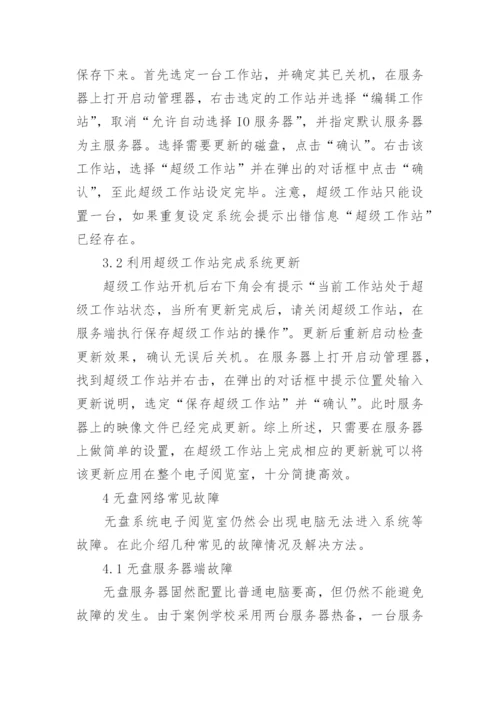 保存下来。首先选定一台工作站，并确定其已关机，在服务器上打开启动管理器，右击选定的工作站并选择“编辑工作站”，取消“允许自动选择 IO 服务器”，并指定默认服务器为主服务器。选择需要更新的磁盘，点击“确认”。右击该工作站，选择“超级工作站”并在弹出的对话框中点击“确认”，至此超级工作站设定完毕。注意，超级工作站只能设置一台，如果重复设定系统会提示出错信息“超级工作站”已经存在。

3.2 利用超级工作站完成系统更新

超级工作站开机后右下角会有提示“当前工作站处于超级工作站状态，当所有更新完成后，请关闭超级工作站，在服务端执行保存超级工作站的操作”。更新后重新启动检查更新效果，确认无误后关机。在服务器上打开启动管理器，找到超级工作站并右击，在弹出的对话框中提示位置处输入更新说明，选定“保存超级工作站”并“确认”。此时服务器上的映像文件已经完成更新。综上所述，只需要在服务器上做简单的设置，在超级工作站上完成相应的更新就可以将该更新应用在整个电子阅览室，十分简捷高效。

4 无盘网络常见故障

无盘系统电子阅览室仍然会出现电脑无法进入系统等故障。在此介绍几种常见的故障情况及解决方法。

4.1 无盘服务器端故障

无盘服务器固然配置比普通电脑要高，但仍然不能避免故障的发生。由于案例学校采用两台服务器热备，一台服务